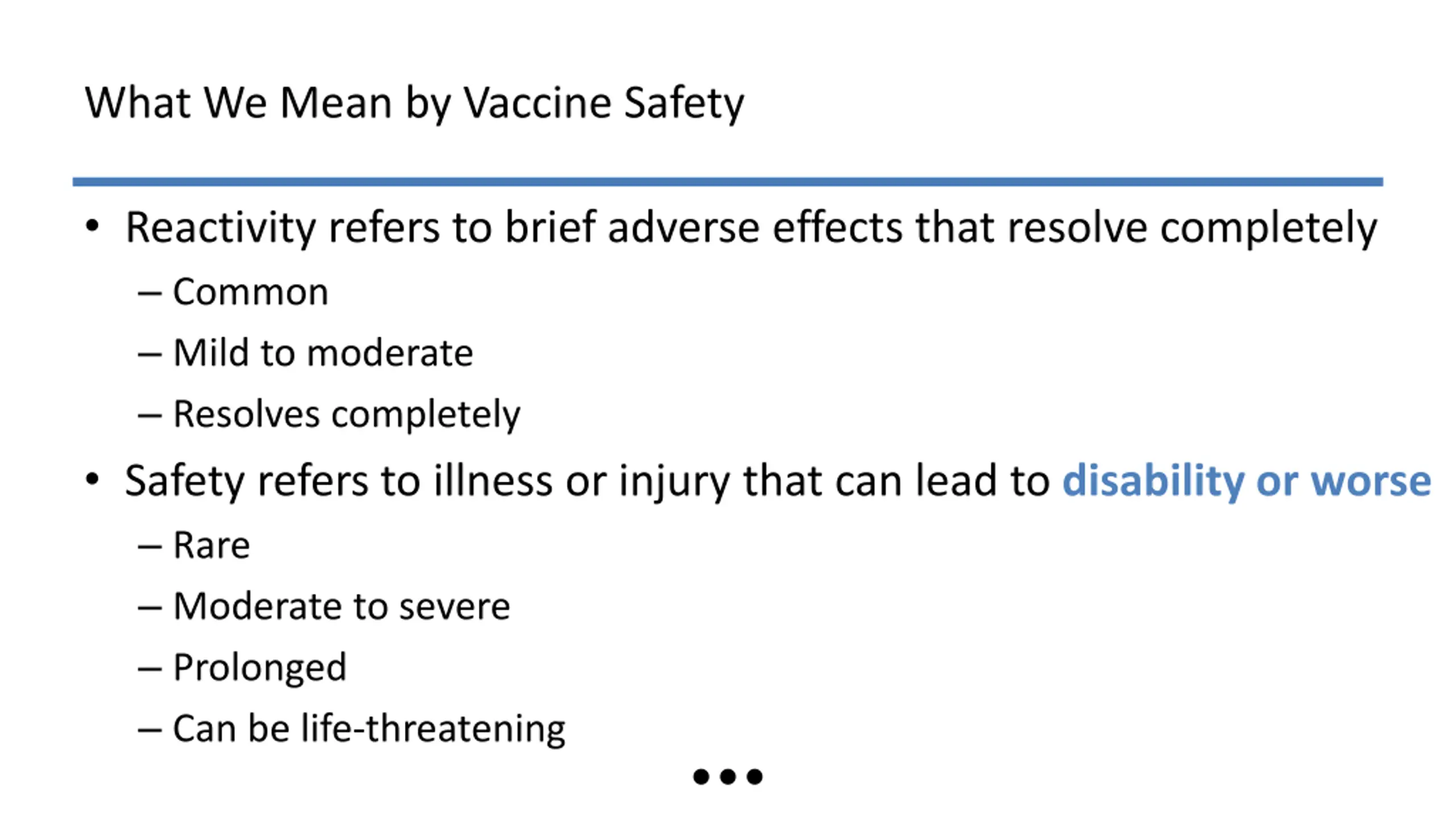 What We Mean by Vaccine Safety

• Reactivity refers to brief adverse effects that resolve completely
– Common
– Mild to moderate
– Resolves completely
• Safety refers to illness or injury that can lead to disability or worse
– Rare
– Moderate to severe
– Prolonged
– Can be life-threatening
•••